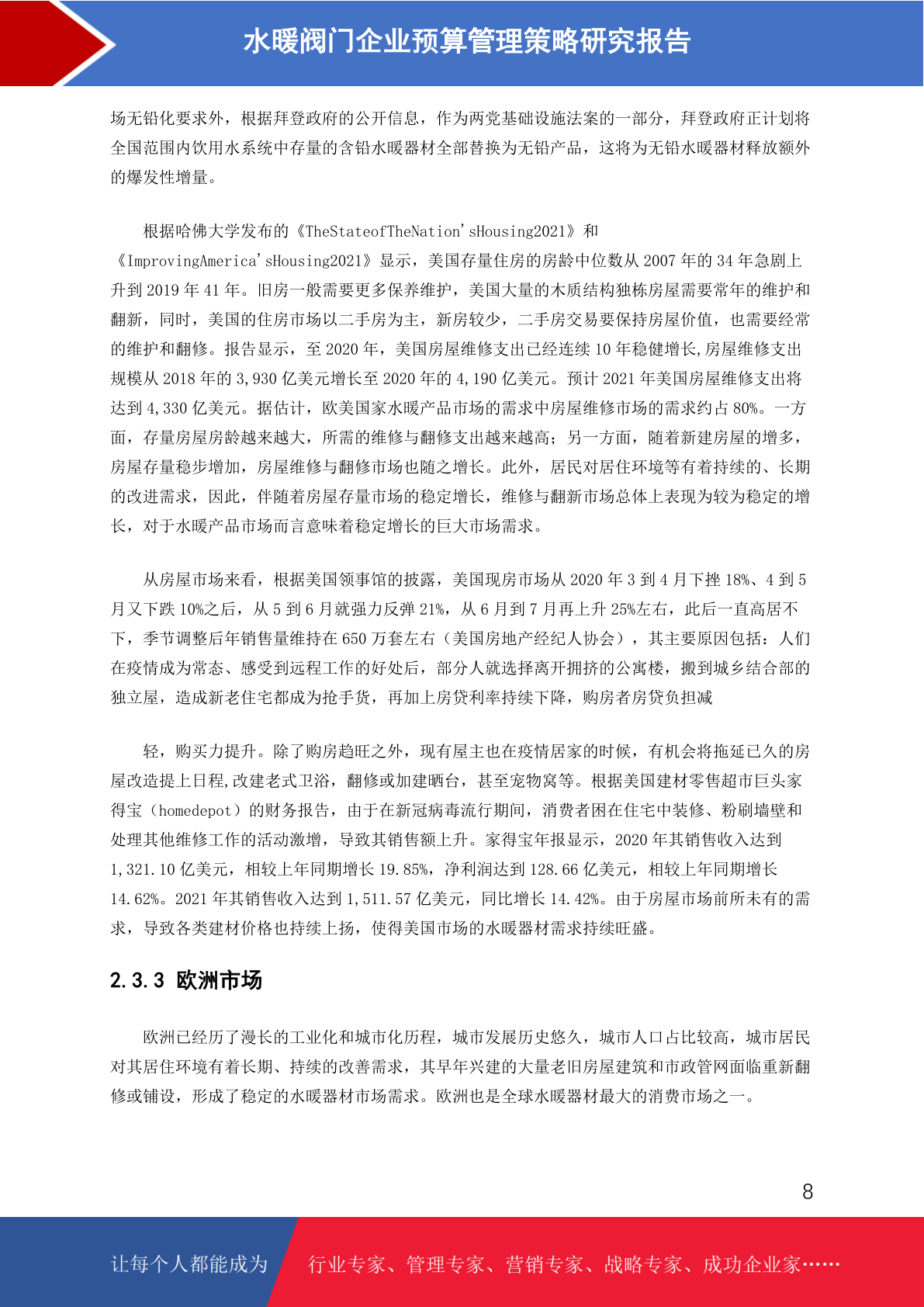 水暖阀门企业预算管理策略研究报告

场无铅化要求外，根据拜登政府的公开信息，作为两党基础设施法案的一部分，拜登政府正计划将全国范围内饮用水系统中存量的含铅水暖器材全部替换为无铅产品，这将为无铅水暖器材释放额外的爆发性增量。

根据哈佛大学发布的《TheStateofTheNation'sHousing2021》和《ImprovingAmerica'sHousing2021》显示，美国存量住房的房龄中位数从 2007 年的 34 年急剧上升到 2019 年 41 年。旧房一般需要更多保养维护，美国大量的木质结构独栋房屋需要常年的维护和翻新，同时，美国的住房市场以二手房为主，新房较少，二手房交易要保持房屋价值，也需要经常的维护和翻修。报告显示，至 2020 年，美国房屋维修支出已经连续 10 年稳健增长,房屋维修支出规模从 2018 年的 3,930 亿美元增长至 2020 年的 4,190 亿美元。预计 2021 年美国房屋维修支出将达到 4,330 亿美元。据估计，欧美国家水暖产品市场的需求中房屋维修市场的需求约占 80%。一方面，存量房屋房龄越来越大，所需的维修与翻修支出越来越高；另一方面，随着新建房屋的增多，房屋存量稳步增加，房屋维修与翻修市场也随之增长。此外，居民对居住环境等有着持续的、长期的改进需求，因此，伴随着房屋存量市场的稳定增长，维修与翻新市场总体上表现为较为稳定的增长，对于水暖产品市场而言意味着稳定增长的巨大市场需求。

从房屋市场来看，根据美国领事馆的披露，美国现房市场从 2020 年 3 到 4 月下挫 18%、4 到 5 月又下跌 10%之后，从 5 到 6 月就强力反弹 21%，从 6 月到 7 月再上升 25%左右，此后一直高居不下，季节调整后年销售量维持在 650 万套左右（美国房地产经纪人协会），其主要原因包括：人们在疫情成为常态、感受到远程工作的好处后，部分人就选择离开拥挤的公寓楼，搬到城乡结合部的独立屋，造成新老住宅都成为抢手货，再加上房贷利率持续下降，购房者房贷负担减

轻，购买力提升。除了购房趋旺之外，现有屋主也在疫情居家的时候，有机会将拖延已久的房屋改造提上日程,改建老式卫浴，翻修或加建晒台，甚至宠物窝等。根据美国建材零售超市巨头家得宝（homedepot）的财务报告，由于在新冠病毒流行期间，消费者困在住宅中装修、粉刷墙壁和处理其他维修工作的活动激增，导致其销售额上升。家得宝年报显示，2020 年其销售收入达到 1,321.10 亿美元，相较上年同期增长 19.85%，净利润达到 128.66 亿美元，相较上年同期增长 14.62%。2021 年其销售收入达到 1,511.57 亿美元，同比增长 14.42%。由于房屋市场前所未有的需求，导致各类建材价格也持续上扬，使得美国市场的水暖器材需求持续旺盛。

2.3.3 欧洲市场

欧洲已经历了漫长的工业化和城市化历程，城市发展历史悠久，城市人口占比较高，城市居民对其居住环境有着长期、持续的改善需求，其早年兴建的大量老旧房屋建筑和市政管网面临重新翻修或铺设，形成了稳定的水暖器材市场需求。欧洲也是全球水暖器材最大的消费市场之一。

8

让每个人都能成为 行业专家、管理专家、营销专家、战略专家、成功企业家……